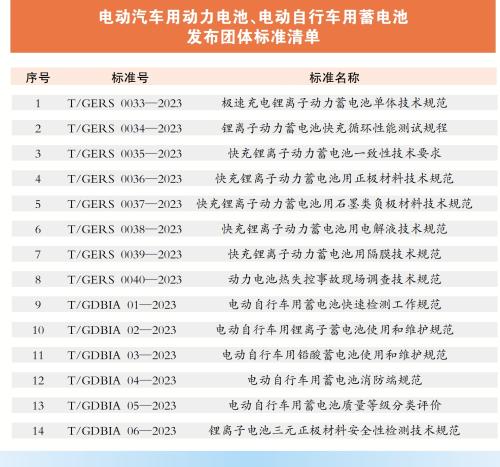 电动汽车用动力电池、电动自行车用蓄电池
发布团体标准清单

| 序号 | 标准号 | 标准名称 |
|---|---|---|
| 1 | T/GERS 0033—2023 | 极速充电锂离子动力蓄电池单体技术规范 |
| 2 | T/GERS 0034—2023 | 锂离子动力蓄电池快充循环性能测试规程 |
| 3 | T/GERS 0035—2023 | 快充锂离子动力蓄电池一致性技术要求 |
| 4 | T/GERS 0036—2023 | 快充锂离子动力蓄电池用正极材料技术规范 |
| 5 | T/GERS 0037—2023 | 快充锂离子动力蓄电池用石墨类负极材料技术规范 |
| 6 | T/GERS 0038—2023 | 快充锂离子动力蓄电池用电解液技术规范 |
| 7 | T/GERS 0039—2023 | 快充锂离子动力蓄电池用隔膜技术规范 |
| 8 | T/GERS 0040—2023 | 动力电池热失控事故现场调查技术规范 |
| 9 | T/GDBIA 01—2023 | 电动自行车用蓄电池快速检测工作规范 |
| 10 | T/GDBIA 02—2023 | 电动自行车用锂离子蓄电池使用和维护规范 |
| 11 | T/GDBIA 03—2023 | 电动自行车用铅酸蓄电池使用和维护规范 |
| 12 | T/GDBIA 04—2023 | 电动自行车用蓄电池消防端规范 |
| 13 | T/GDBIA 05—2023 | 电动自行车用蓄电池质量等级分类评价 |
| 14 | T/GDBIA 06—2023 | 锂离子电池三元正极材料安全性检测技术规范 |